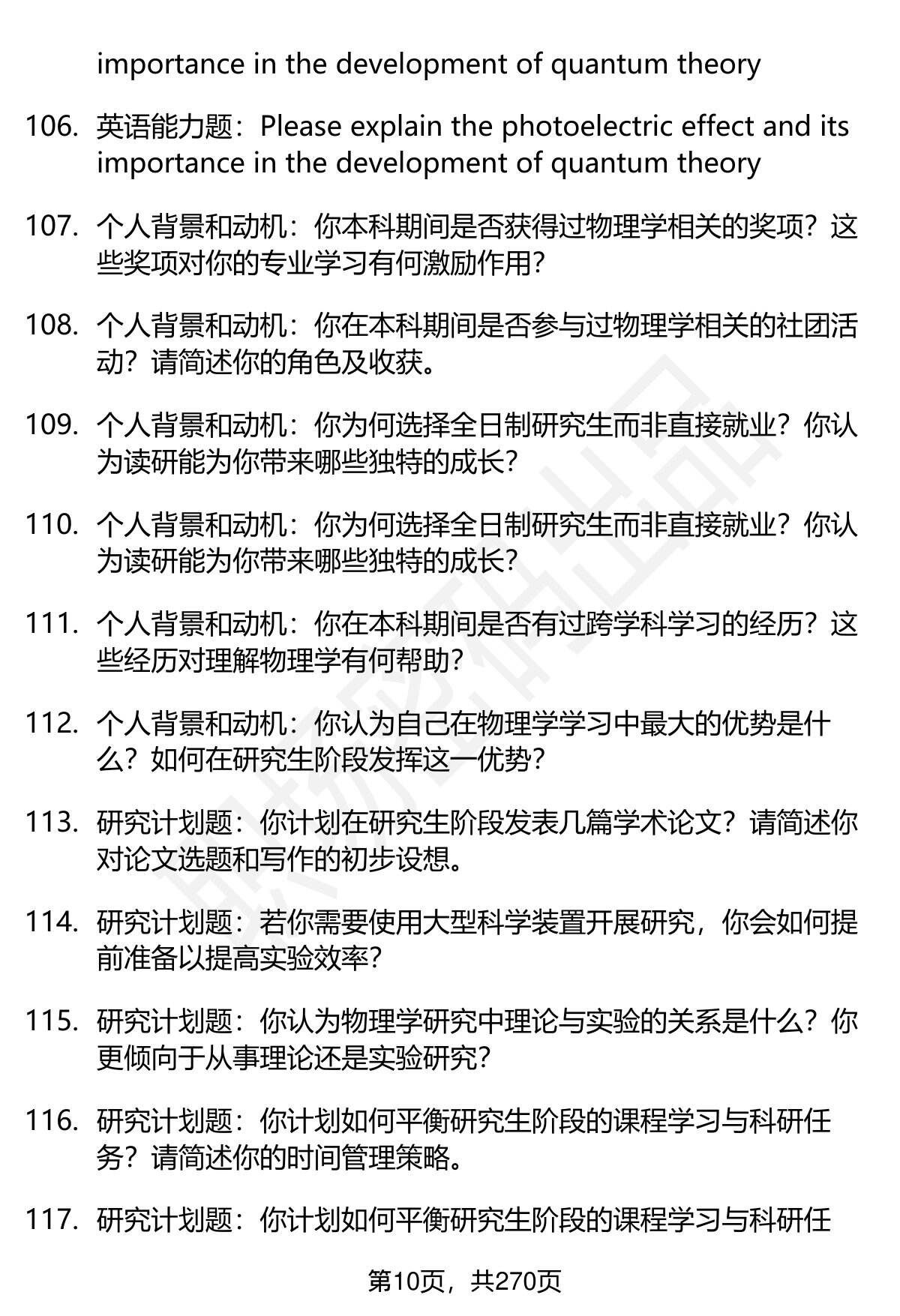 importance in the development of quantum theory

106. 英语能力题：Please explain the photoelectric effect and its importance in the development of quantum theory

107. 个人背景和动机：你本科期间是否获得过物理学相关的奖项？这些奖项对你的专业学习有何激励作用？

108. 个人背景和动机：你在本科期间是否参与过物理学相关的社团活动？请简述你的角色及收获。

109. 个人背景和动机：你为何选择全日制研究生而非直接就业？你认为读研能为你带来哪些独特的成长？

110. 个人背景和动机：你为何选择全日制研究生而非直接就业？你认为读研能为你带来哪些独特的成长？

111. 个人背景和动机：你在本科期间是否有过跨学科学习的经历？这些经历对理解物理学有何帮助？

112. 个人背景和动机：你认为自己在物理学学习中最大的优势是什么？如何在研究生阶段发挥这一优势？

113. 研究计划题：你计划在研究生阶段发表几篇学术论文？请简述你对论文选题和写作的初步设想。

114. 研究计划题：若你需要使用大型科学装置开展研究，你会如何提前准备以提高实验效率？

115. 研究计划题：你认为物理学研究中理论与实验的关系是什么？你更倾向于从事理论还是实验研究？

116. 研究计划题：你计划如何平衡研究生阶段的课程学习与科研任务？请简述你的时间管理策略。

117. 研究计划题：你计划如何平衡研究生阶段的课程学习与科研任

第10页，共270页